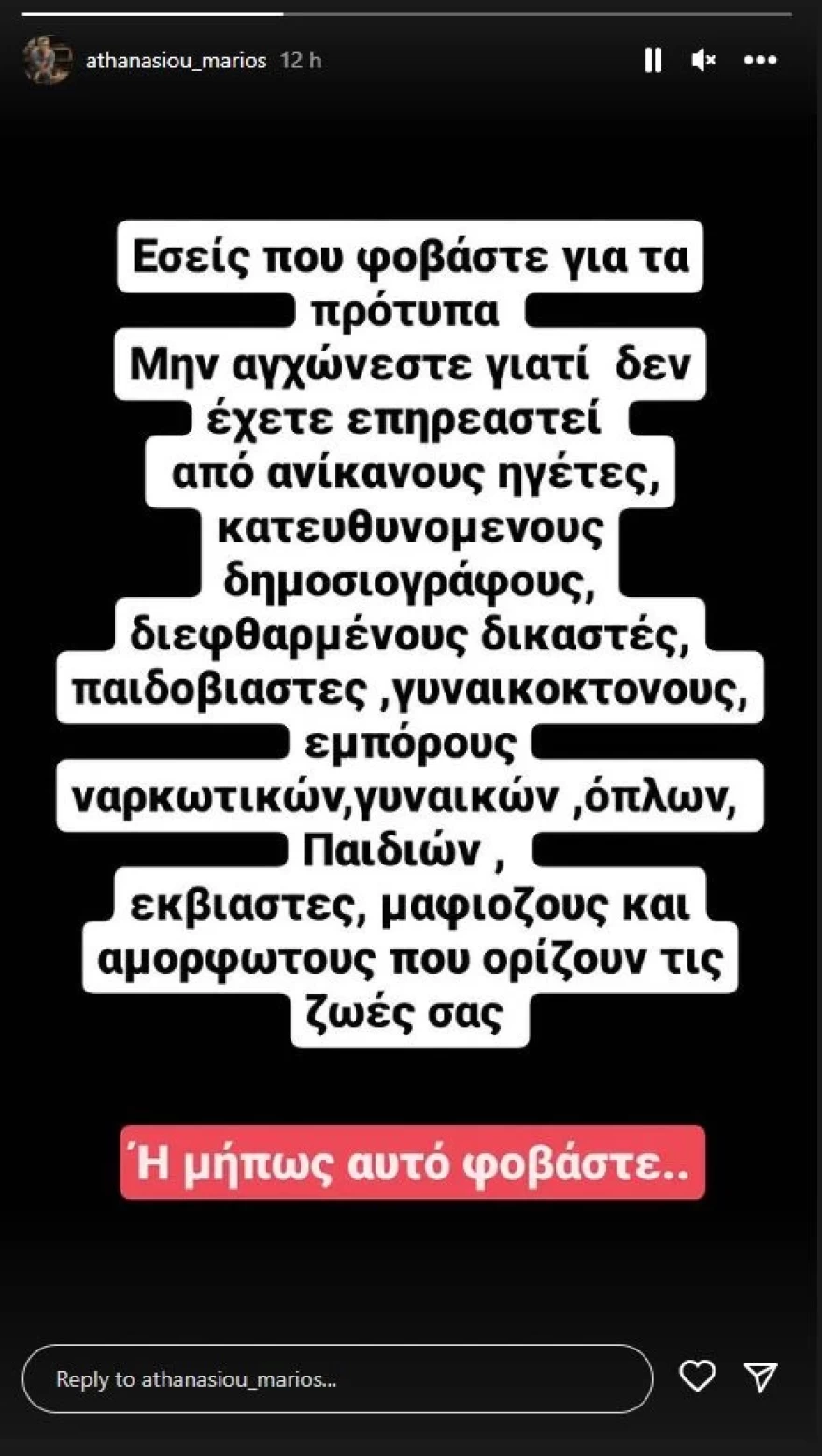 athanasiou_marios 12 h

Εσείς που φοβάστε για τα πρότυπα
Μην αγχώνεστε γιατί δεν έχετε επηρεαστεί από ανίκανους ηγέτες, κατευθυνομενους δημοσιογράφους, διεφθαρμένους δικαστές, παιδοβιαστες ,γυναικοκτονους, εμπόρους ναρκωτικών,γυναικών ,όπλων, Παιδιών , εκβιαστες, μαφιοζους και αμορφωτους που ορίζουν τις ζωές σας

Ή μήπως αυτό φοβάστε..

Reply to athanasiou_marios...